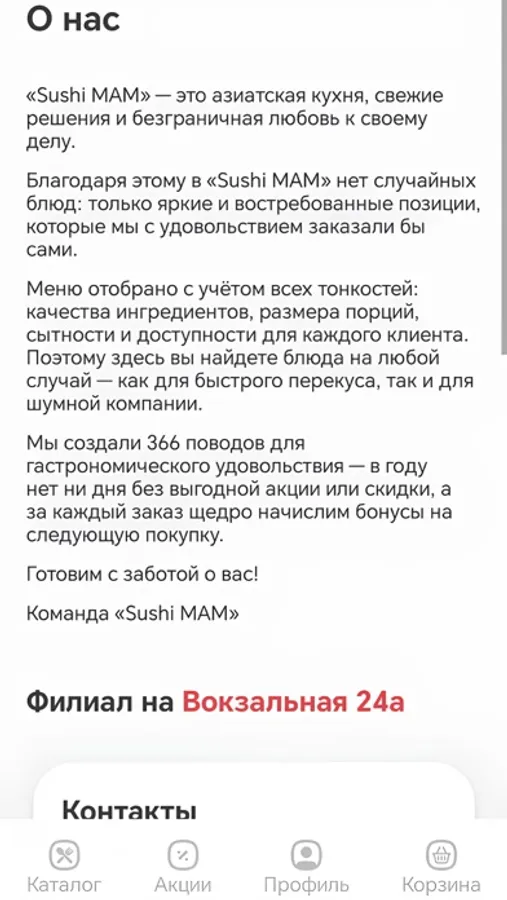 О нас

«Sushi MAM» — это азиатская кухня, свежие решения и безграничная любовь к своему делу.

Благодаря этому в «Sushi MAM» нет случайных блюд: только яркие и востребованные позиции, которые мы с удовольствием заказали бы сами.

Меню отобрано с учётом всех тонкостей: качества ингредиентов, размера порций, сытности и доступности для каждого клиента. Поэтому здесь вы найдете блюда на любой случай — как для быстрого перекуса, так и для шумной компании.

Мы создали 366 поводов для гастрономического удовольствия — в году нет ни дня без выгодной акции или скидки, а за каждый заказ щедро начислим бонусы на следующую покупку.

Готовим с заботой о вас!

Команда «Sushi MAM»

Филиал на Вокзальная 24а

Контакты

Каталог Акции Профиль Корзина